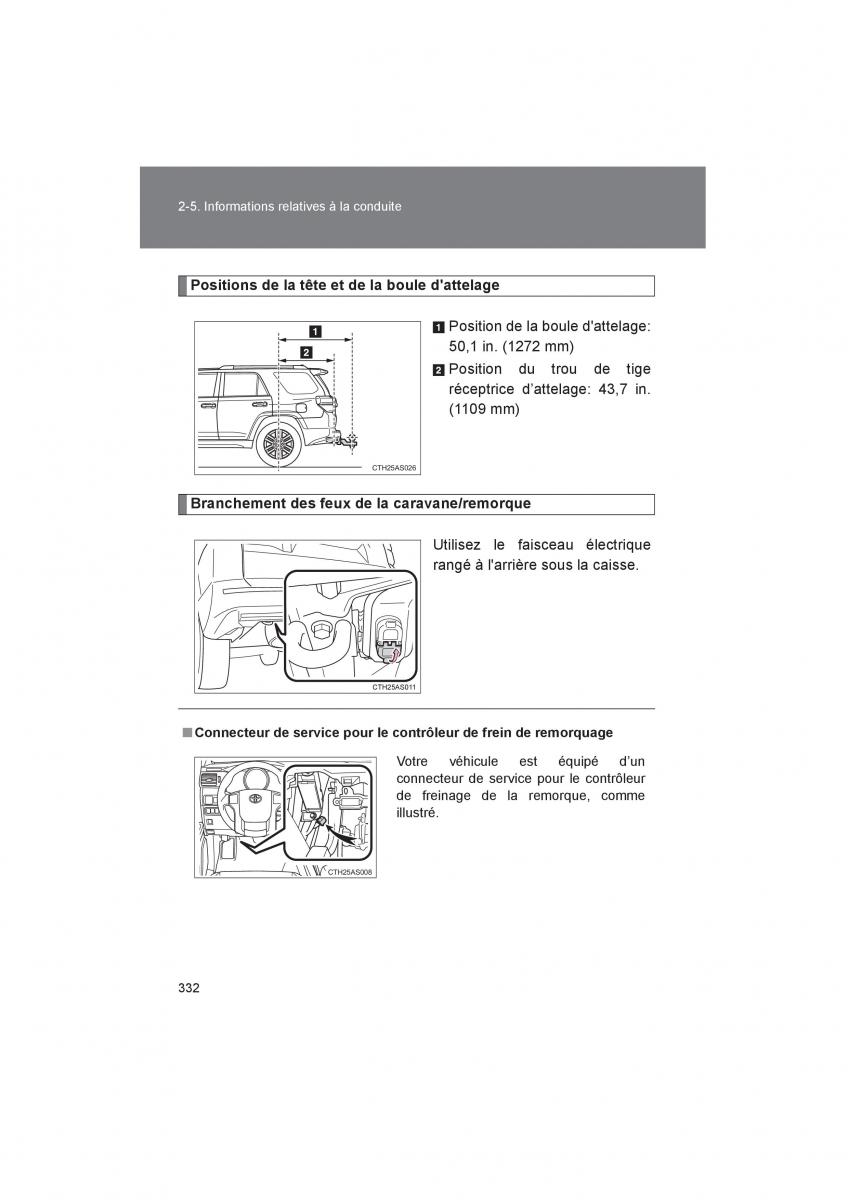 2-5. Informations relatives à la conduite

Positions de la tête et de la boule d'attelage

1

2

CTH25AS026

1 Position de la boule d'attelage: 50,1 in. (1272 mm)

2 Position du trou de tige réceptrice d'attelage: 43,7 in. (1109 mm)

Branchement des feux de la caravane/remorque

CTH25AS011

Utilisez le faisceau électrique rangé à l'arrière sous la caisse.

■ Connecteur de service pour le contrôleur de frein de remorquage

CTH25AS008

Votre véhicule est équipé d'un connecteur de service pour le contrôleur de freinage de la remorque, comme illustré.

332